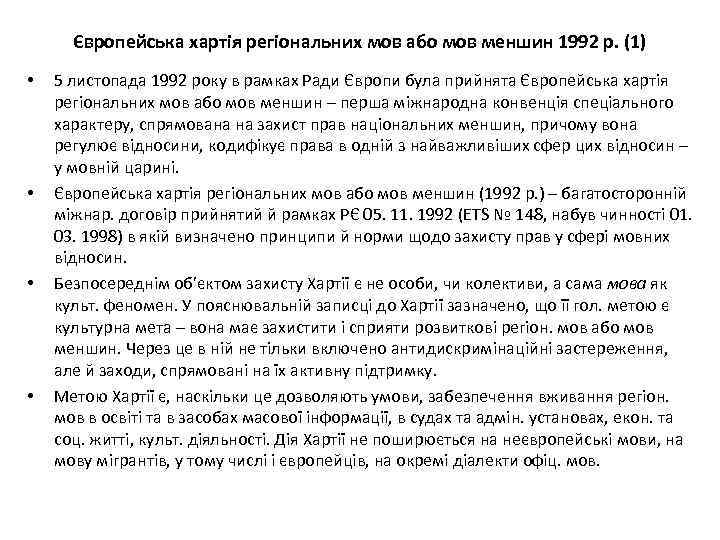 Європейська хартія регіональних мов або мов меншин 1992 р. (1)

• 5 листопада 1992 року в рамках Ради Європи була прийнята Європейська хартія регіональних мов або мов меншин – перша міжнародна конвенція спеціального характеру, спрямована на захист прав національних меншин, причому вона регулює відносини, кодифікує права в одній з найважливіших сфер цих відносин – у мовній царині.

• Європейська хартія регіональних мов або мов меншин (1992 р.) – багатосторонній міжнар. договір прийнятий й рамках РЄ 05. 11. 1992 (ETS № 148, набув чинності 01. 03. 1998) в якій визначено принципи й норми щодо захисту прав у сфері мовних відносин.

• Безпосереднім об'єктом захисту Хартії є не особи, чи колективи, а сама мова як культ. феномен. У пояснювальній записці до Хартії зазначено, що її гол. метою є культурна мета – вона має захистити і сприяти розвиткові регіон. мов або мов меншин. Через це в ній не тільки включено антидискримінаційні застереження, але й заходи, спрямовані на їх активну підтримку.

• Метою Хартії є, наскільки це дозволяють умови, забезпечення вживання регіон. мов в освіті та в засобах масової інформації, в судах та адмін. установах, екон. та соц. житті, культ. діяльності. Дія Хартії не поширюється на неєвропейські мови, на мову мігрантів, у тому числі і європейців, на окремі діалекти офіц. мов.